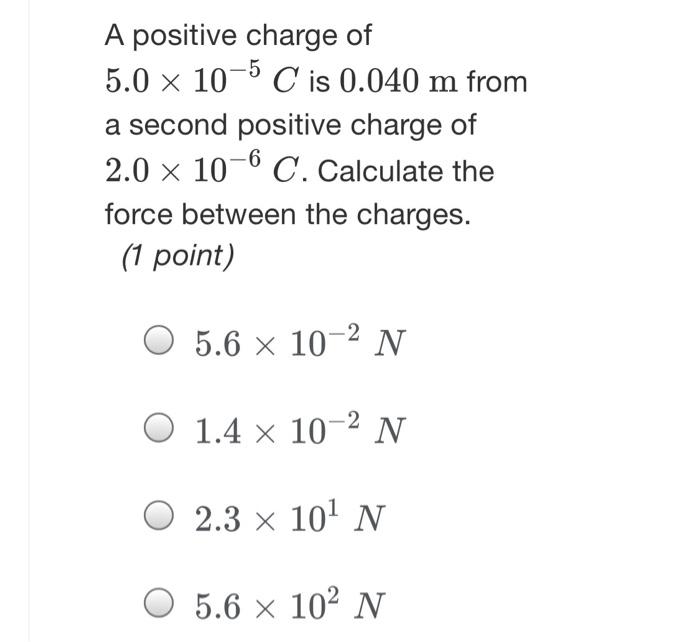 A positive charge of $5.0 \times 10^{-5}\ C$ is $0.040\ \mathrm{m}$ from a second positive charge of $2.0 \times 10^{-6}\ C$. Calculate the force between the charges.
(1 point)

$5.6 \times 10^{-2}\ N$

$1.4 \times 10^{-2}\ N$

$2.3 \times 10^{1}\ N$

$5.6 \times 10^{2}\ N$